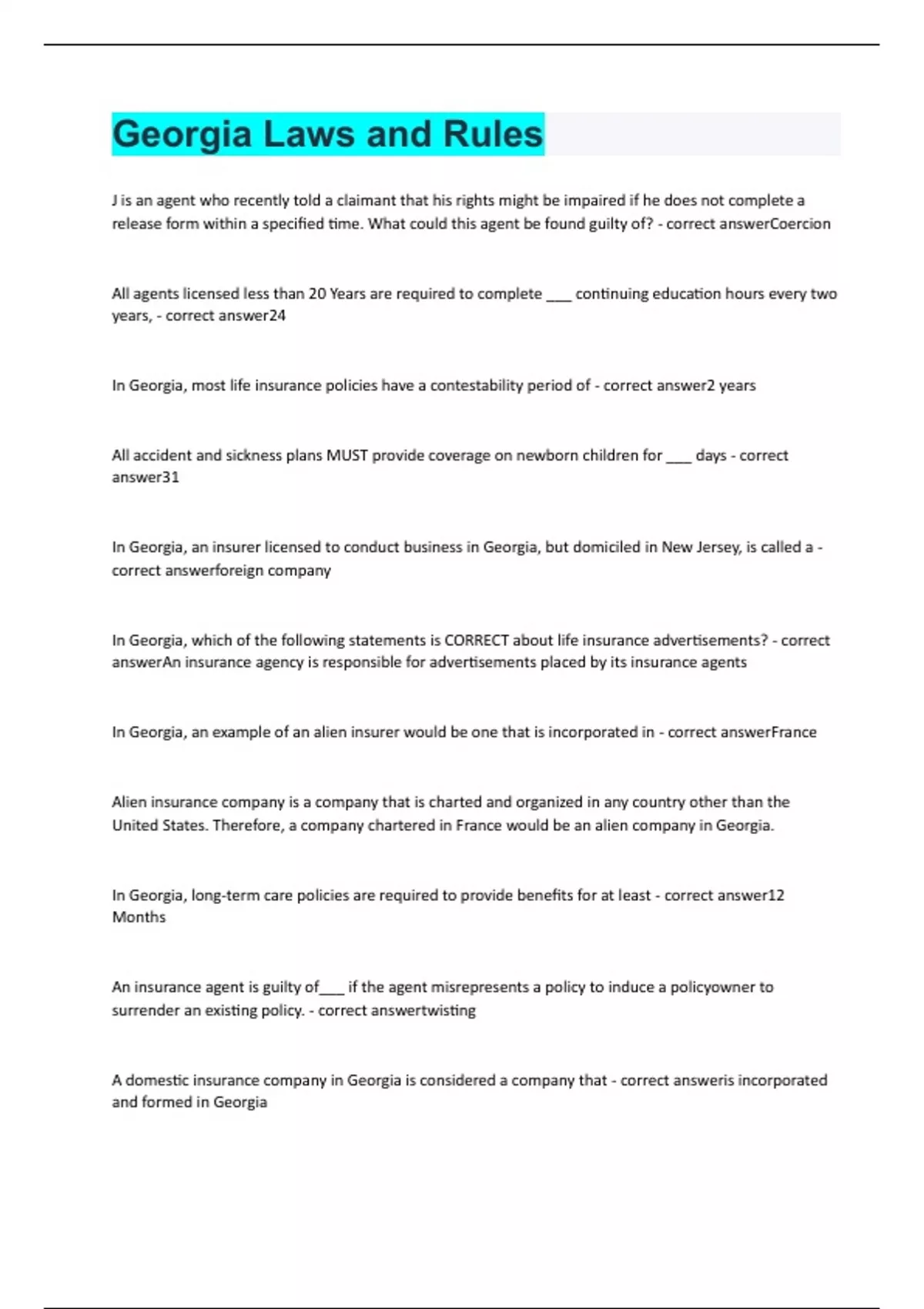 Georgia Laws and Rules

J is an agent who recently told a claimant that his rights might be impaired if he does not complete a release form within a specified time. What could this agent be found guilty of? - correct answerCoercion

All agents licensed less than 20 Years are required to complete ___ continuing education hours every two years, - correct answer24

In Georgia, most life insurance policies have a contestability period of - correct answer2 years

All accident and sickness plans MUST provide coverage on newborn children for ___ days - correct answer31

In Georgia, an insurer licensed to conduct business in Georgia, but domiciled in New Jersey, is called a - correct answerforeign company

In Georgia, which of the following statements is CORRECT about life insurance advertisements? - correct answerAn insurance agency is responsible for advertisements placed by its insurance agents

In Georgia, an example of an alien insurer would be one that is incorporated in - correct answerFrance

Alien insurance company is a company that is charted and organized in any country other than the United States. Therefore, a company chartered in France would be an alien company in Georgia.

In Georgia, long-term care policies are required to provide benefits for at least - correct answer12 Months

An insurance agent is guilty of___ if the agent misrepresents a policy to induce a policyowner to surrender an existing policy. - correct answertwisting

A domestic insurance company in Georgia is considered a company that - correct answeris incorporated and formed in Georgia